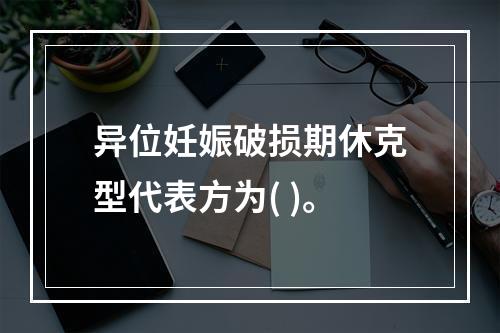 异位妊娠破损期休克型代表方为( )。